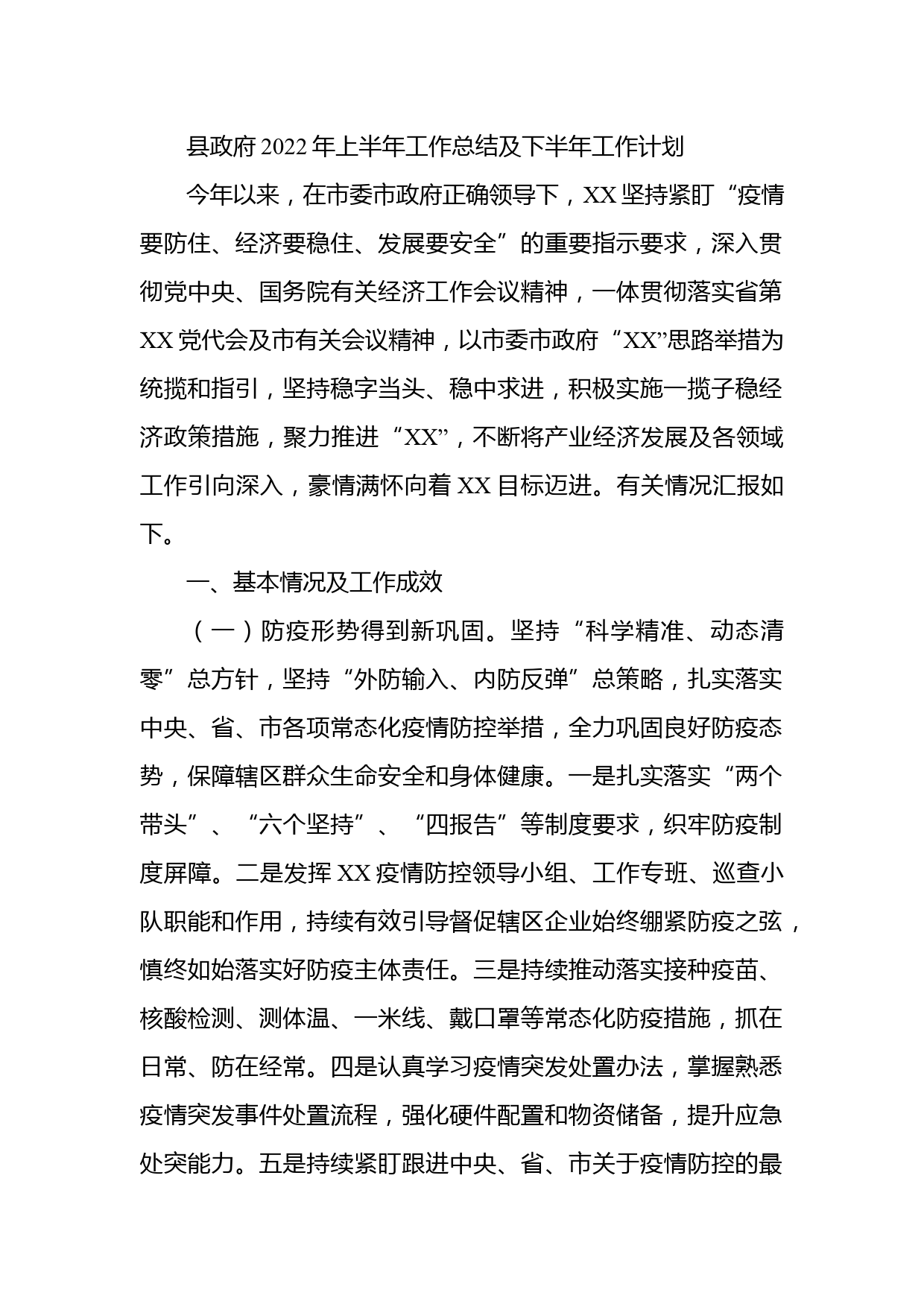 县政府2022年上半年工作总结及下半年工作计划

今年以来，在市委市政府正确领导下，XX坚持紧盯“疫情要防住、经济要稳住、发展要安全”的重要指示要求，深入贯彻党中央、国务院有关经济工作会议精神，一体贯彻落实省第XX党代会及市有关会议精神，以市委市政府“XX”思路举措为统揽和指引，坚持稳字当头、稳中求进，积极实施一揽子稳经济政策措施，聚力推进“XX”，不断将产业经济发展及各领域工作引向深入，豪情满怀向着XX目标迈进。有关情况汇报如下。

一、基本情况及工作成效

（一）防疫形势得到新巩固。坚持“科学精准、动态清零”总方针，坚持“外防输入、内防反弹”总策略，扎实落实中央、省、市各项常态化疫情防控举措，全力巩固良好防疫态势，保障辖区群众生命安全和身体健康。一是扎实落实“两个带头”、“六个坚持”、“四报告”等制度要求，织牢防疫制度屏障。二是发挥XX疫情防控领导小组、工作专班、巡查小队职能和作用，持续有效引导督促辖区企业始终绷紧防疫之弦，慎终如始落实好防疫主体责任。三是持续推动落实接种疫苗、核酸检测、测体温、一米线、戴口罩等常态化防疫措施，抓在日常、防在经常。四是认真学习疫情突发处置办法，掌握熟悉疫情突发事件处置流程，强化硬件配置和物资储备，提升应急处突能力。五是持续紧盯跟进中央、省、市关于疫情防控的最